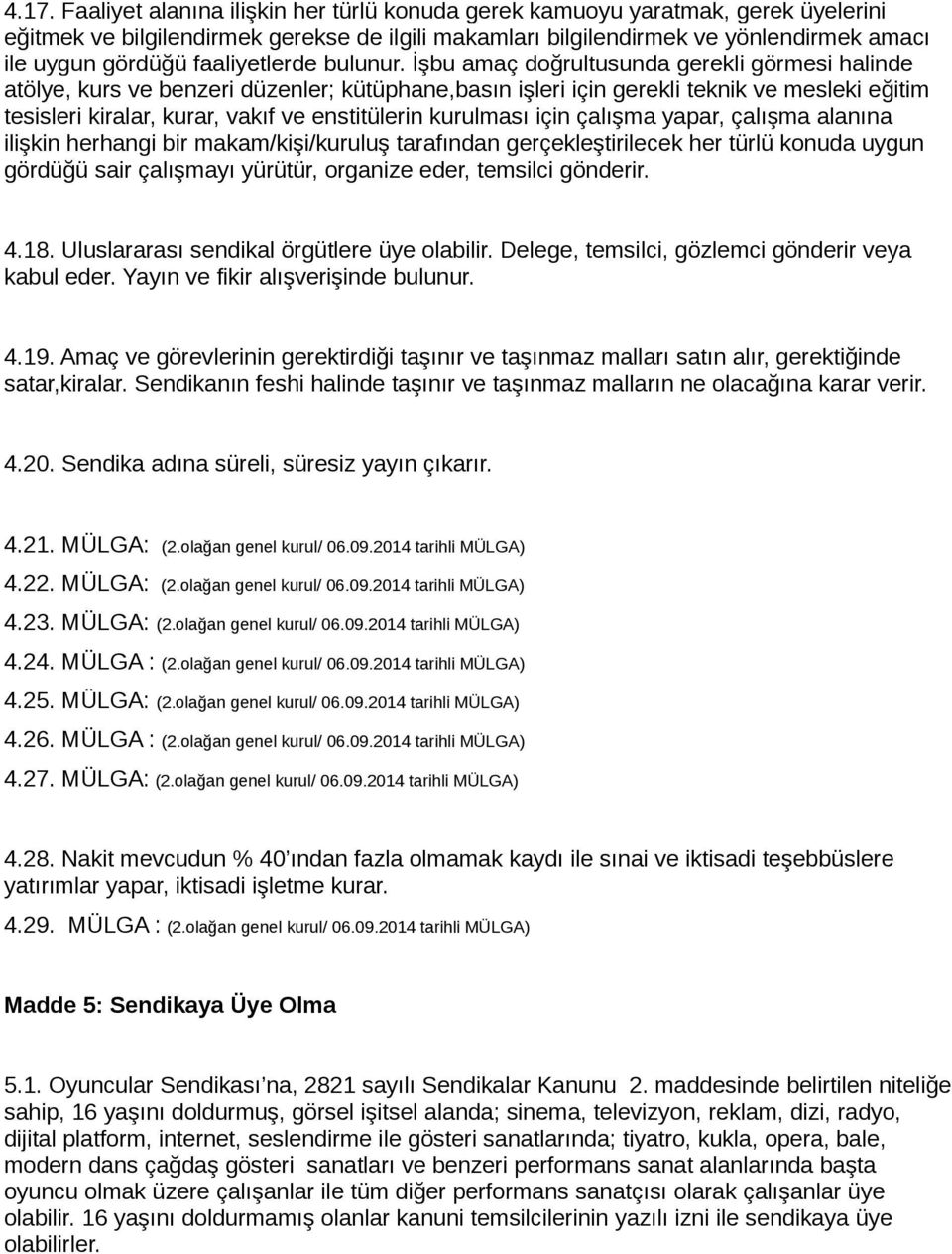 4.17. Faaliyet alanına ilişkin her türlü konuda gerek kamuoyu yaratmak, gerek üyelerini eğitmek ve bilgilendirmek gerekse de ilgili makamları bilgilendirmek ve yönlendirmek amacı ile uygun gördüğü faaliyetlerde bulunur. İşbu amaç doğrultusunda gerekli görmesi halinde atölye, kurs ve benzeri düzenler; kütüphane,basın işleri için gerekli teknik ve mesleki eğitim tesisleri kiralar, kurar, vakıf ve enstitülerin kurulması için çalışma yapar, çalışma alanına ilişkin herhangi bir makam/kişi/kuruluş tarafından gerçekleştirilecek her türlü konuda uygun gördüğü sair çalışmayı yürütür, organize eder, temsilci gönderir.

4.18. Uluslararası sendikal örgütlere üye olabilir. Delege, temsilci, gözlemci gönderir veya kabul eder. Yayın ve fikir alışverişinde bulunur.

4.19. Amaç ve görevlerinin gerektirdiği taşınır ve taşınmaz malları satın alır, gerektiğinde satar,kiralar. Sendikanın feshi halinde taşınır ve taşınmaz malların ne olacağına karar verir.

4.20. Sendika adına süreli, süresiz yayın çıkarır.

4.21. MÜLGA: (2.olağan genel kurul/ 06.09.2014 tarihli MÜLGA)
4.22. MÜLGA: (2.olağan genel kurul/ 06.09.2014 tarihli MÜLGA)
4.23. MÜLGA: (2.olağan genel kurul/ 06.09.2014 tarihli MÜLGA)
4.24. MÜLGA : (2.olağan genel kurul/ 06.09.2014 tarihli MÜLGA)
4.25. MÜLGA: (2.olağan genel kurul/ 06.09.2014 tarihli MÜLGA)
4.26. MÜLGA : (2.olağan genel kurul/ 06.09.2014 tarihli MÜLGA)
4.27. MÜLGA: (2.olağan genel kurul/ 06.09.2014 tarihli MÜLGA)

4.28. Nakit mevcudun % 40'ından fazla olmamak kaydı ile sınai ve iktisadi teşebbüslere yatırımlar yapar, iktisadi işletme kurar.
4.29. MÜLGA : (2.olağan genel kurul/ 06.09.2014 tarihli MÜLGA)

Madde 5: Sendikaya Üye Olma

5.1. Oyuncular Sendikası'na, 2821 sayılı Sendikalar Kanunu 2. maddesinde belirtilen niteliğe sahip, 16 yaşını doldurmuş, görsel işitsel alanda; sinema, televizyon, reklam, dizi, radyo, dijital platform, internet, seslendirme ile gösteri sanatlarında; tiyatro, kukla, opera, bale, modern dans çağdaş gösteri sanatları ve benzeri performans sanat alanlarında başta oyuncu olmak üzere çalışanlar ile tüm diğer performans sanatçısı olarak çalışanlar üye olabilir. 16 yaşını doldurmamış olanlar kanuni temsilcilerinin yazılı izni ile sendikaya üye olabilirler.